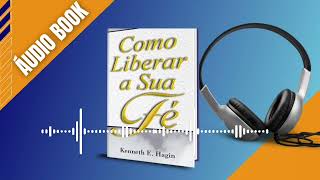 ÁUDIO BOOK

Como Liberar a Sua Fé

Kenneth E. Hagin